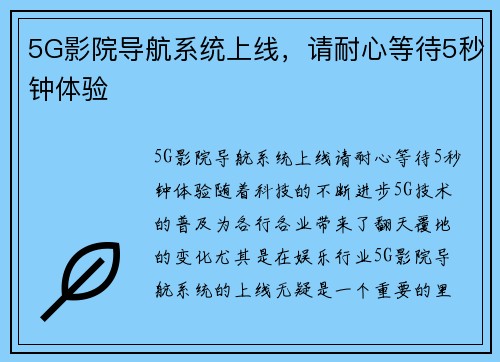 5G影院导航系统上线，请耐心等待5秒钟体验

5G影院导航系统上线请耐心等待5秒钟体验随着科技的不断进步5G技术的普及为各行各业带来了翻天覆地的变化尤其是在娱乐行业5G影院导航系统的上线无疑是一个重要的里